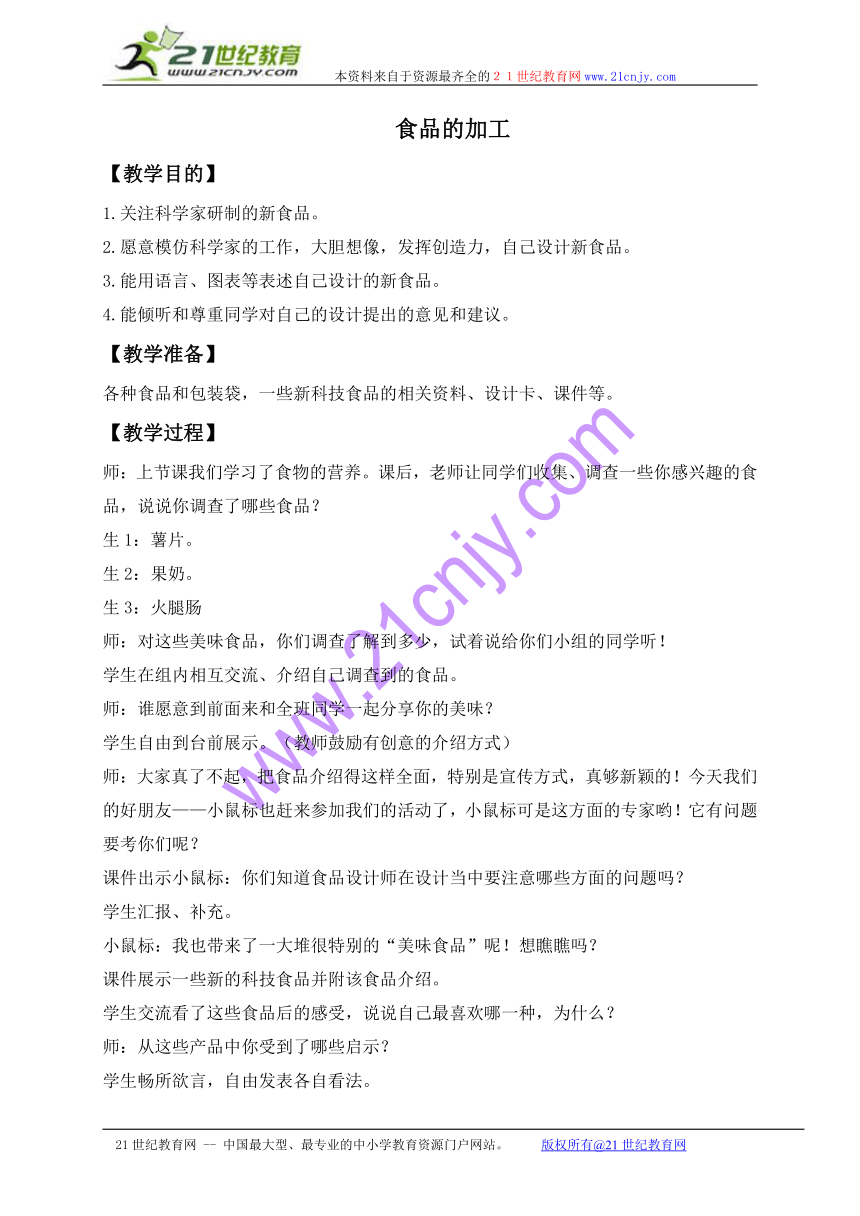 21世纪教育
www.21cnjy.com
本资料来自于资源最齐全的２１世纪教育网www.21cnjy.com

食品的加工

【教学目的】

1.关注科学家研制的新食品。

2.愿意模仿科学家的工作，大胆想像，发挥创造力，自己设计新食品。

3.能用语言、图表等表述自己设计的新食品。

4.能倾听和尊重同学对自己的设计提出的意见和建议。

【教学准备】

各种食品和包装袋，一些新科技食品的相关资料、设计卡、课件等。

【教学过程】

师：上节课我们学习了食物的营养。课后，老师让同学们收集、调查一些你感兴趣的食品，说说你调查了哪些食品？

生1：薯片。

生2：果奶。

生3：火腿肠

师：对这些美味食品，你们调查了解到多少，试着说给你们小组的同学听！

学生在组内相互交流、介绍自己调查到的食品。

师：谁愿意到前面来和全班同学一起分享你的美味？

学生自由到台前展示。（教师鼓励有创意的介绍方式）

师：大家真了不起，把食品介绍得这样全面，特别是宣传方式，真够新颖的！今天我们的好朋友——小鼠标也赶来参加我们的活动了，小鼠标可是这方面的专家哟！它有问题要考你们呢？

课件出示小鼠标：你们知道食品设计师在设计当中要注意哪些方面的问题吗？

学生汇报、补充。

小鼠标：我也带来了一大堆很特别的“美味食品”呢！想瞧瞧吗？

课件展示一些新的科技食品并附该食品介绍。

学生交流看了这些食品后的感受，说说自己最喜欢哪一种，为什么？

师：从这些产品中你受到了哪些启示？

学生畅所欲言，自由发表各自看法。

www.21cnjy.com

21世纪教育网 -- 中国最大型、最专业的中小学教育资源门户网站。 版权所有@21世纪教育网